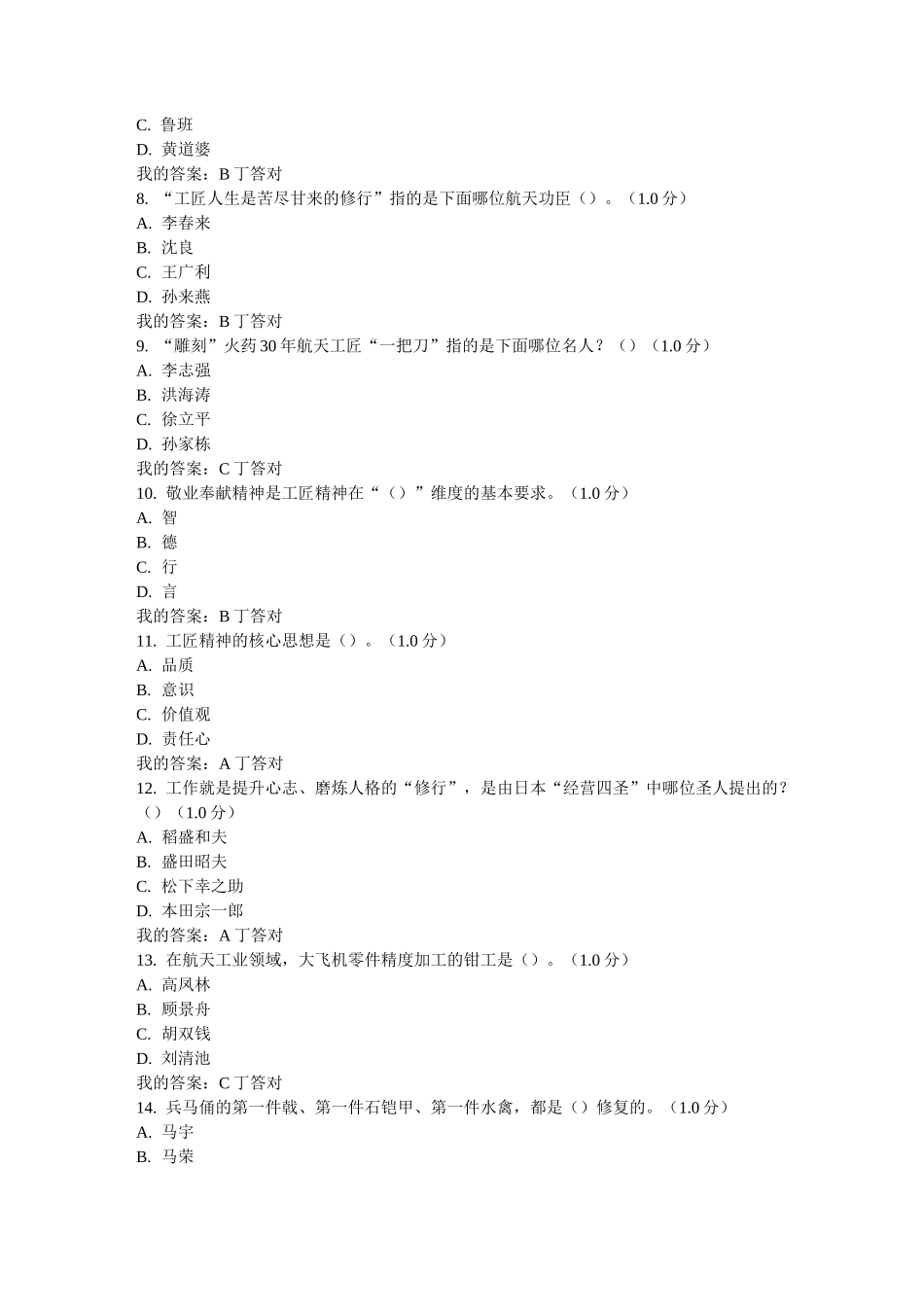 C. 鲁班
D. 黄道婆
我的答案：B 丁答对
8. “工匠人生是苦尽甘来的修行”指的是下面哪位航天功臣（）。（1.0 分）
A. 李春来
B. 沈良
C. 王广利
D. 孙来燕
我的答案：B 丁答对
9. “雕刻”火药 30 年航天工匠“一把刀”指的是下面哪位名人？（）（1.0 分）
A. 李志强
B. 洪海涛
C. 徐立平
D. 孙家栋
我的答案：C 丁答对
10. 敬业奉献精神是工匠精神在“（）”维度的基本要求。（1.0 分）
A. 智
B. 德
C. 行
D. 言
我的答案：B 丁答对
11. 工匠精神的核心思想是（）。（1.0 分）
A. 品质
B. 意识
C. 价值观
D. 责任心
我的答案：A 丁答对
12. 工作就是提升心志、磨炼人格的“修行”，是由日本“经营四圣”中哪位圣人提出的？（）（1.0 分）
A. 稻盛和夫
B. 盛田昭夫
C. 松下幸之助
D. 本田宗一郎
我的答案：A 丁答对
13. 在航天工业领域，大飞机零件精度加工的钳工是（）。（1.0 分）
A. 高凤林
B. 顾景舟
C. 胡双钱
D. 刘清池
我的答案：C 丁答对
14. 兵马俑的第一件戟、第一件石铠甲、第一件水禽，都是（）修复的。（1.0 分）
A. 马宇
B. 马荣